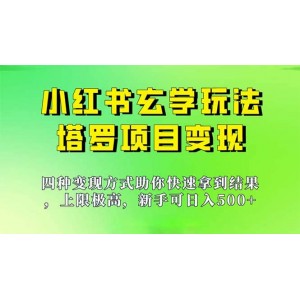 小红书玄学玩法
塔罗项目变现

四种变现方式助你快速拿到结果，上限极高，新手可日入500+